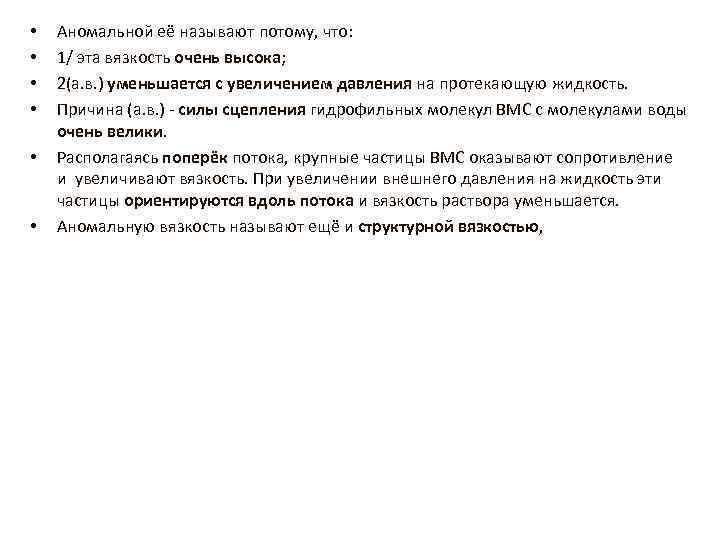 • Аномальной её называют потому, что:
• 1/ эта вязкость очень высока;
• 2(а.в.) уменьшается с увеличением давления на протекающую жидкость.
• Причина (а.в.) - силы сцепления гидрофильных молекул ВМС с молекулами воды очень велики.
• Располагаясь поперёк потока, крупные частицы ВМС оказывают сопротивление и увеличивают вязкость. При увеличении внешнего давления на жидкость эти частицы ориентируются вдоль потока и вязкость раствора уменьшается.
• Аномальную вязкость называют ещё и структурной вязкостью,